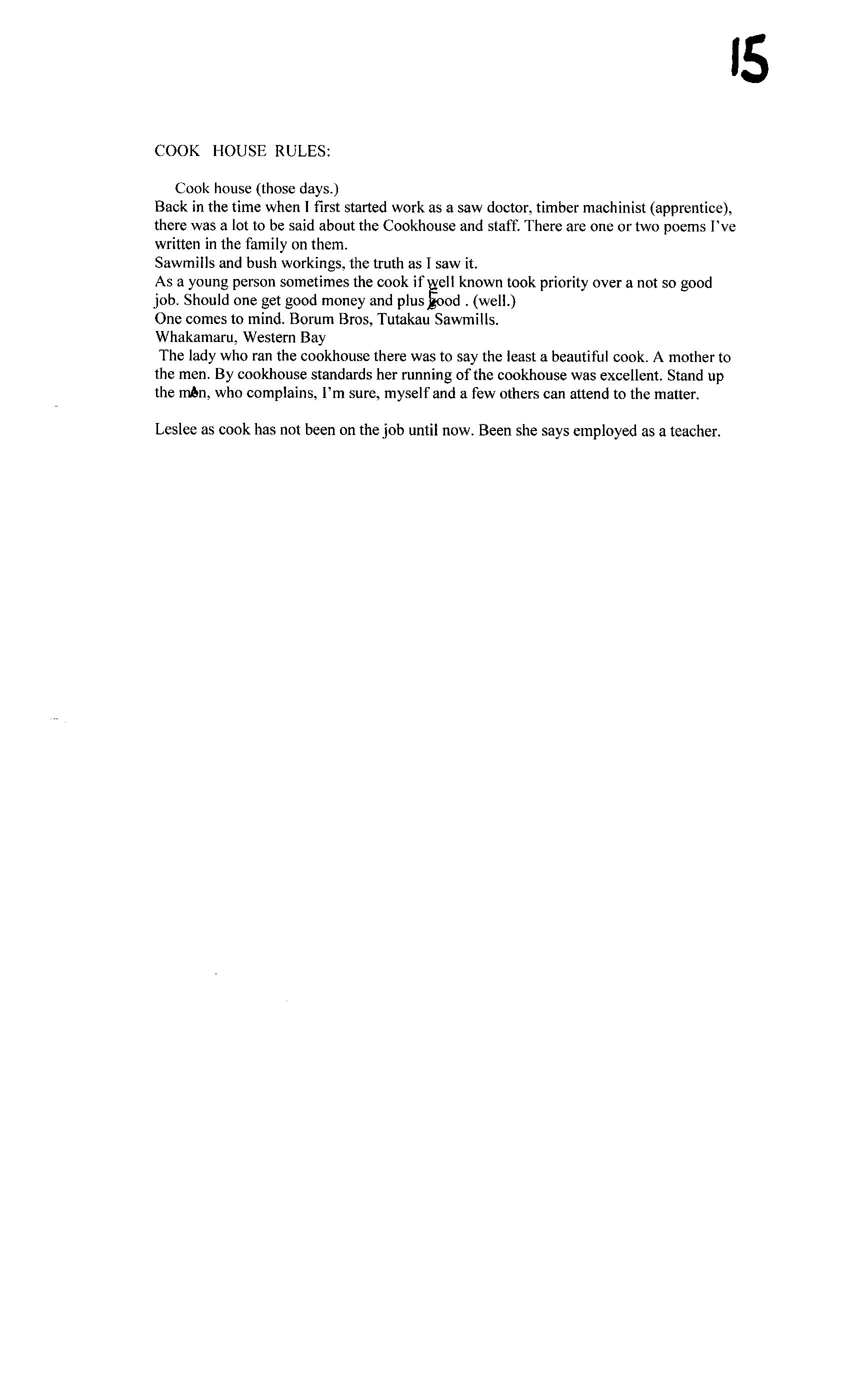 15

COOK HOUSE RULES:

Cook house (those days.)
Back in the time when I first started work as a saw doctor, timber machinist (apprentice), there was a lot to be said about the Cookhouse and staff. There are one or two poems I've written in the family on them.
Sawmills and bush workings, the truth as I saw it.
As a young person sometimes the cook if well known took priority over a not so good job. Should one get good money and plus food . (well.)
One comes to mind. Borum Bros, Tutakau Sawmills.
Whakamaru, Western Bay
The lady who ran the cookhouse there was to say the least a beautiful cook. A mother to the men. By cookhouse standards her running of the cookhouse was excellent. Stand up the man, who complains, I'm sure, myself and a few others can attend to the matter.

Leslee as cook has not been on the job until now. Been she says employed as a teacher.